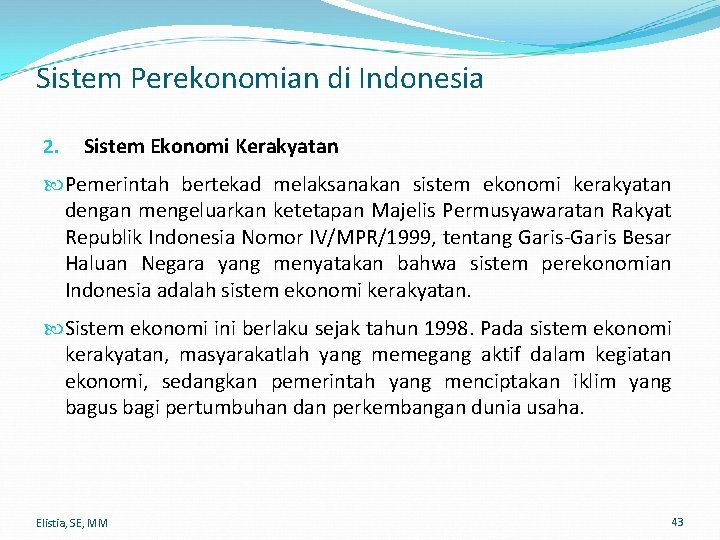 Sistem Perekonomian di Indonesia

2. Sistem Ekonomi Kerakyatan

Pemerintah bertekad melaksanakan sistem ekonomi kerakyatan dengan mengeluarkan ketetapan Majelis Permusyawaratan Rakyat Republik Indonesia Nomor IV/MPR/1999, tentang Garis-Garis Besar Haluan Negara yang menyatakan bahwa sistem perekonomian Indonesia adalah sistem ekonomi kerakyatan.

Sistem ekonomi ini berlaku sejak tahun 1998. Pada sistem ekonomi kerakyatan, masyarakatlah yang memegang aktif dalam kegiatan ekonomi, sedangkan pemerintah yang menciptakan iklim yang bagus bagi pertumbuhan dan perkembangan dunia usaha.

Elistia, SE, MM

43